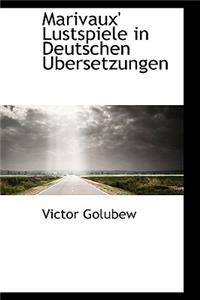 Marivaux' Lustspiele in Deutschen Ubersetzungen

Victor Golubew